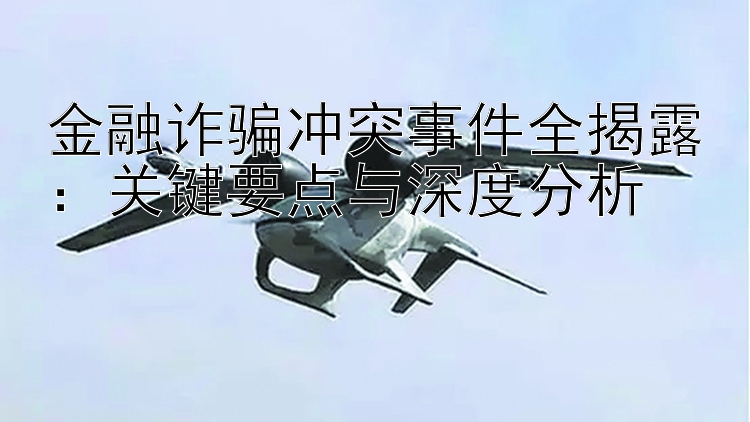 金融诈骗冲突事件全揭露：关键要点与深度分析